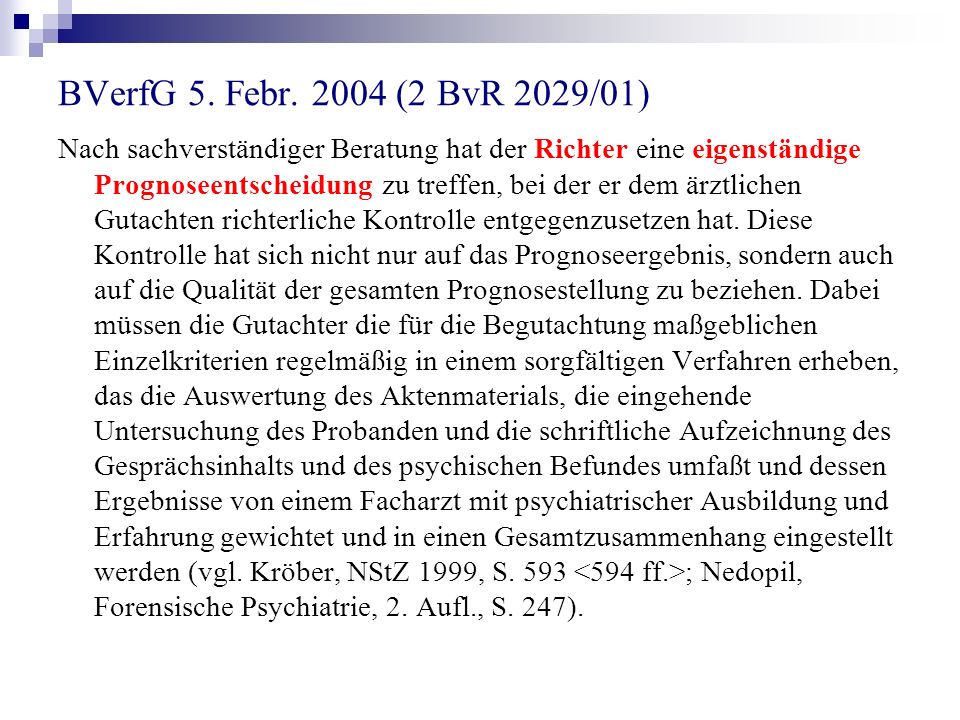 BVerfG 5. Febr. 2004 (2 BvR 2029/01)

Nach sachverständiger Beratung hat der Richter eine eigenständige Prognoseentscheidung zu treffen, bei der er dem ärztlichen Gutachten richterliche Kontrolle entgegenzusetzen hat. Diese Kontrolle hat sich nicht nur auf das Prognoseergebnis, sondern auch auf die Qualität der gesamten Prognosestellung zu beziehen. Dabei müssen die Gutachter die für die Begutachtung maßgeblichen Einzelkriterien regelmäßig in einem sorgfältigen Verfahren erheben, das die Auswertung des Aktenmaterials, die eingehende Untersuchung des Probanden und die schriftliche Aufzeichnung des Gesprächsinhalts und des psychischen Befundes umfaßt und dessen Ergebnisse von einem Facharzt mit psychiatrischer Ausbildung und Erfahrung gewichtet und in einen Gesamtzusammenhang eingestellt werden (vgl. Kröber, NStZ 1999, S. 593 <594 ff.>; Nedopil, Forensische Psychiatrie, 2. Aufl., S. 247).